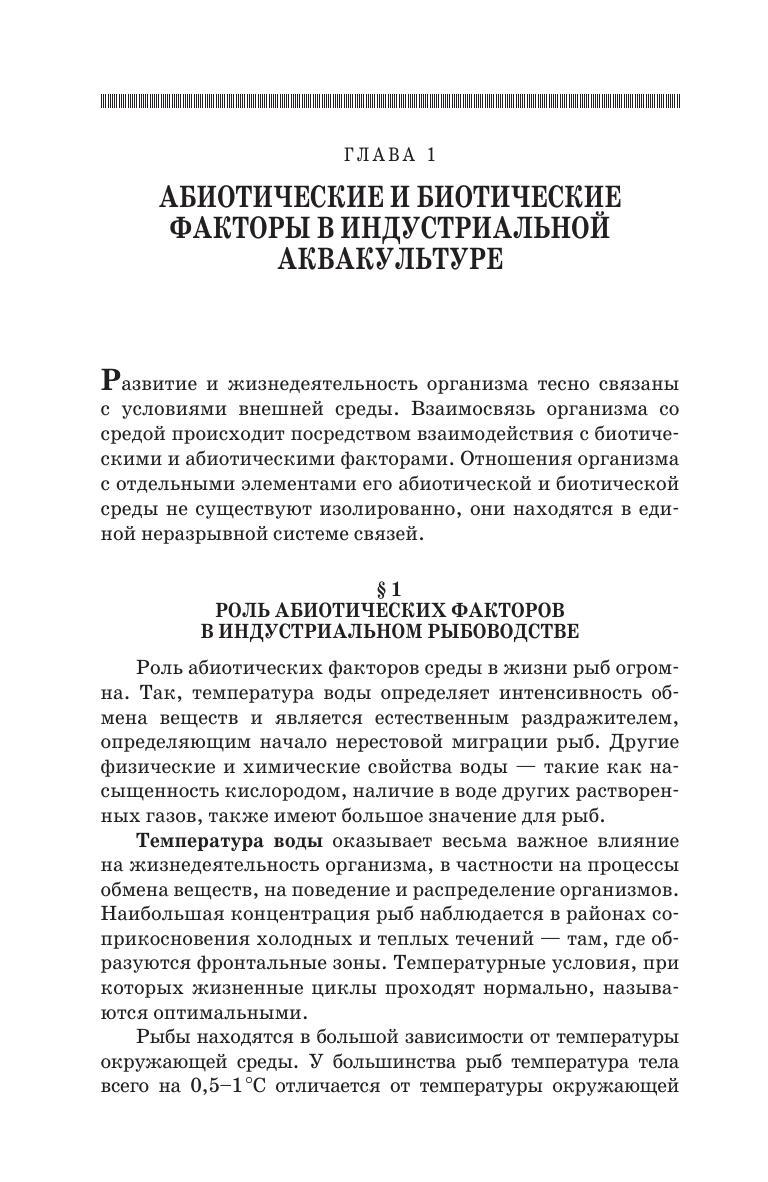 ГЛАВА 1

АБИОТИЧЕСКИЕ И БИОТИЧЕСКИЕ ФАКТОРЫ В ИНДУСТРИАЛЬНОЙ АКВАКУЛЬТУРЕ

Развитие и жизнедеятельность организма тесно связаны с условиями внешней среды. Взаимосвязь организма со средой происходит посредством взаимодействия с биотическими и абиотическими факторами. Отношения организма с отдельными элементами его абиотической и биотической среды не существуют изолированно, они находятся в единой неразрывной системе связей.

§ 1
РОЛЬ АБИОТИЧЕСКИХ ФАКТОРОВ В ИНДУСТРИАЛЬНОМ РЫБОВОДСТВЕ

Роль абиотических факторов среды в жизни рыб огромна. Так, температура воды определяет интенсивность обмена веществ и является естественным раздражителем, определяющим начало нерестовой миграции рыб. Другие физические и химические свойства воды — такие как насыщенность кислородом, наличие в воде других растворенных газов, также имеют большое значение для рыб.

Температура воды оказывает весьма важное влияние на жизнедеятельность организма, в частности на процессы обмена веществ, на поведение и распределение организмов. Наибольшая концентрация рыб наблюдается в районах соприкосновения холодных и теплых течений — там, где образуются фронтальные зоны. Температурные условия, при которых жизненные циклы проходят нормально, называются оптимальными.

Рыбы находятся в большой зависимости от температуры окружающей среды. У большинства рыб температура тела всего на 0,5–1°С отличается от температуры окружающей